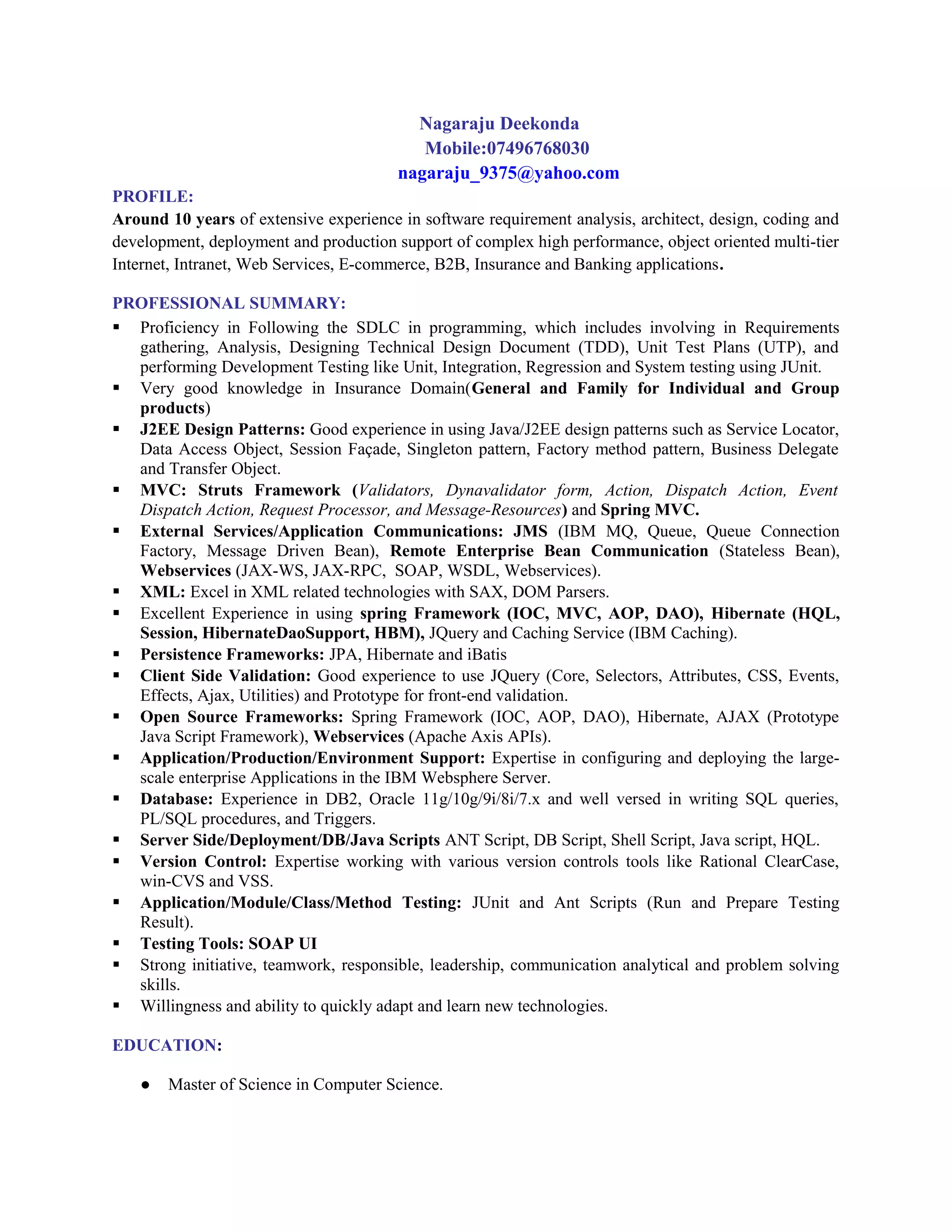 Nagaraju Deekonda
Mobile:07496768030
nagaraju_9375@yahoo.com

PROFILE:
Around 10 years of extensive experience in software requirement analysis, architect, design, coding and development, deployment and production support of complex high performance, object oriented multi-tier Internet, Intranet, Web Services, E-commerce, B2B, Insurance and Banking applications.

PROFESSIONAL SUMMARY:
▪ Proficiency in Following the SDLC in programming, which includes involving in Requirements gathering, Analysis, Designing Technical Design Document (TDD), Unit Test Plans (UTP), and performing Development Testing like Unit, Integration, Regression and System testing using JUnit.
▪ Very good knowledge in Insurance Domain(General and Family for Individual and Group products)
▪ J2EE Design Patterns: Good experience in using Java/J2EE design patterns such as Service Locator, Data Access Object, Session Façade, Singleton pattern, Factory method pattern, Business Delegate and Transfer Object.
▪ MVC: Struts Framework (Validators, Dynavalidator form, Action, Dispatch Action, Event Dispatch Action, Request Processor, and Message-Resources) and Spring MVC.
▪ External Services/Application Communications: JMS (IBM MQ, Queue, Queue Connection Factory, Message Driven Bean), Remote Enterprise Bean Communication (Stateless Bean), Webservices (JAX-WS, JAX-RPC, SOAP, WSDL, Webservices).
▪ XML: Excel in XML related technologies with SAX, DOM Parsers.
▪ Excellent Experience in using spring Framework (IOC, MVC, AOP, DAO), Hibernate (HQL, Session, HibernateDaoSupport, HBM), JQuery and Caching Service (IBM Caching).
▪ Persistence Frameworks: JPA, Hibernate and iBatis
▪ Client Side Validation: Good experience to use JQuery (Core, Selectors, Attributes, CSS, Events, Effects, Ajax, Utilities) and Prototype for front-end validation.
▪ Open Source Frameworks: Spring Framework (IOC, AOP, DAO), Hibernate, AJAX (Prototype Java Script Framework), Webservices (Apache Axis APIs).
▪ Application/Production/Environment Support: Expertise in configuring and deploying the large-scale enterprise Applications in the IBM Websphere Server.
▪ Database: Experience in DB2, Oracle 11g/10g/9i/8i/7.x and well versed in writing SQL queries, PL/SQL procedures, and Triggers.
▪ Server Side/Deployment/DB/Java Scripts ANT Script, DB Script, Shell Script, Java script, HQL.
▪ Version Control: Expertise working with various version controls tools like Rational ClearCase, win-CVS and VSS.
▪ Application/Module/Class/Method Testing: JUnit and Ant Scripts (Run and Prepare Testing Result).
▪ Testing Tools: SOAP UI
▪ Strong initiative, teamwork, responsible, leadership, communication analytical and problem solving skills.
▪ Willingness and ability to quickly adapt and learn new technologies.

EDUCATION:
● Master of Science in Computer Science.